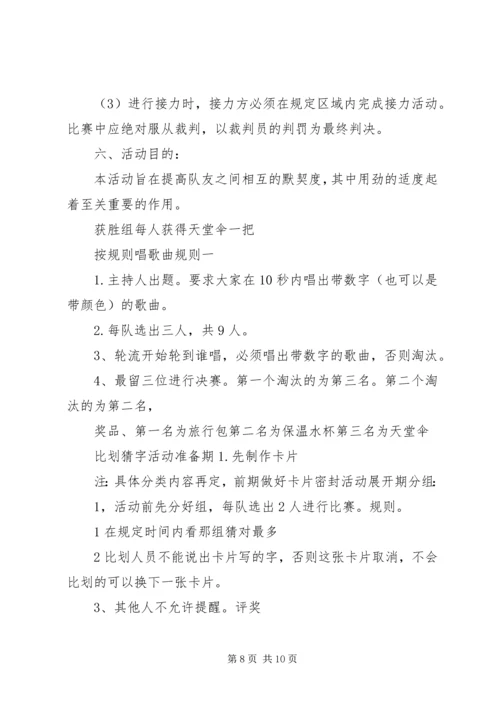 （3）进行接力时，接力方必须在规定区域内完成接力活动。比赛中应绝对服从裁判，以裁判员的判罚为最终判决。

六、活动目的：

本活动旨在提高队友之间相互的默契度，其中用劲的适度起着至关重要的作用。

获胜组每人获得天堂伞一把

按规则唱歌曲规则一

1.主持人出题。要求大家在10秒内唱出带数字（也可以是带颜色）的歌曲。

2.每队选出三人，共9人。

3、轮流开始轮到谁唱，必须唱出带数字的歌曲，否则淘汰。

4、最留三位进行决赛。第一个淘汰的为第三名。第二个淘汰的为第二名，

奖品、第一名为旅行包第二名为保温水杯第三名为天堂伞

比划猜字活动准备期1.先制作卡片

注：具体分类内容再定，前期做好卡片密封活动展开期分组：

1，活动前先分好组，每队选出2人进行比赛。规则。

1在规定时间内看那组猜对最多

2比划人员不能说出卡片写的字，否则这张卡片取消，不会比划的可以换下一张卡片。

3、其他人不允许提醒。评奖

第8页 共10页